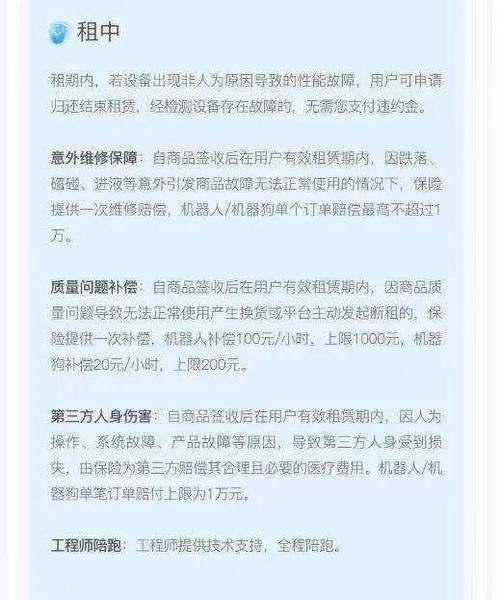 租中

租期内，若设备出现非人为原因导致的性能故障，用户可申请归还结束租赁，经检测设备存在故障的，无需您支付违约金。

意外维修保障：自商品签收后在用户有效租赁期内，因跌落、磕碰、进液等意外引发商品故障无法正常使用的情况下，保险提供一次维修赔偿，机器人/机器狗单个订单赔偿最高不超过1万。

质量问题补偿：自商品签收后在用户有效租赁期内，因商品质量问题导致无法正常使用产生换货或平台主动发起断租的，保险提供一次补偿，机器人补偿100元/小时，上限1000元，机器狗补偿20元/小时，上限200元。

第三方人身伤害：自商品签收后在用户有效租赁期内，因人为操作、系统故障、产品故障等原因，导致第三方人身受到损失，由保险为第三方赔偿其合理且必要的医疗费用。机器人/机器狗单笔订单赔付上限为1万元。

工程师陪跑：工程师提供技术支持，全程陪跑。